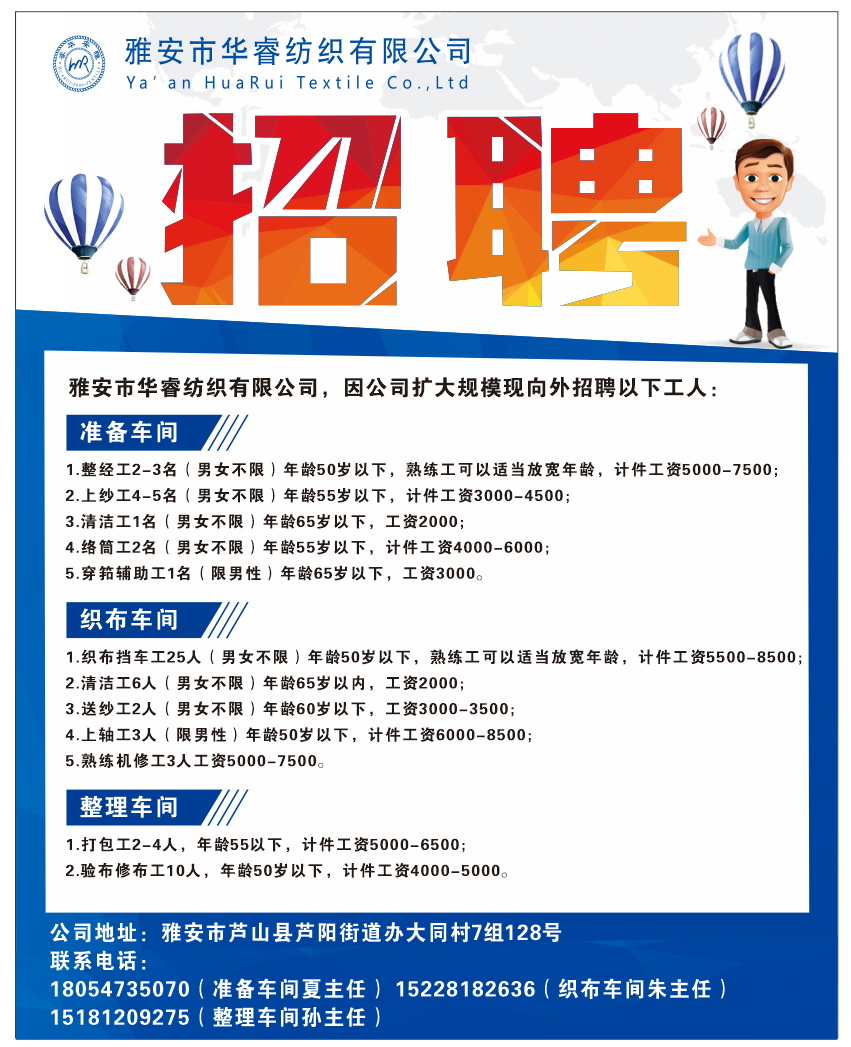 雅安市华睿纺织有限公司
Ya' an HuaRui Textile Co.,Ltd

招聘

雅安市华睿纺织有限公司，因公司扩大规模现向外招聘以下工人：

准备车间

1.整经工2-3名（男女不限）年龄50岁以下，熟练工可以适当放宽年龄，计件工资5000-7500；
2.上纱工4-5名（男女不限）年龄55岁以下，计件工资3000-4500；
3.清洁工1名（男女不限）年龄65岁以下，工资2000；
4.络筒工2名（男女不限）年龄55岁以下，计件工资4000-6000；
5.穿筘辅助工1名（限男性）年龄65岁以下，工资3000。

织布车间

1.织布挡车工25人（男女不限）年龄50岁以下，熟练工可以适当放宽年龄，计件工资5500-8500；
2.清洁工6人（男女不限）年龄65岁以内，工资2000；
3.送纱工2人（男女不限）年龄60岁以下，工资3000-3500；
4.上轴工3人（限男性）年龄50岁以下，计件工资6000-8500；
5.熟练机修工3人工资5000-7500。

整理车间

1.打包工2-4人，年龄55以下，计件工资5000-6500；
2.验布修布工10人，年龄50岁以下，计件工资4000-5000。

公司地址：雅安市芦山县芦阳街道办大同村7组128号
联系电话：
18054735070（准备车间夏主任） 15228182636（织布车间朱主任）
15181209275（整理车间孙主任）